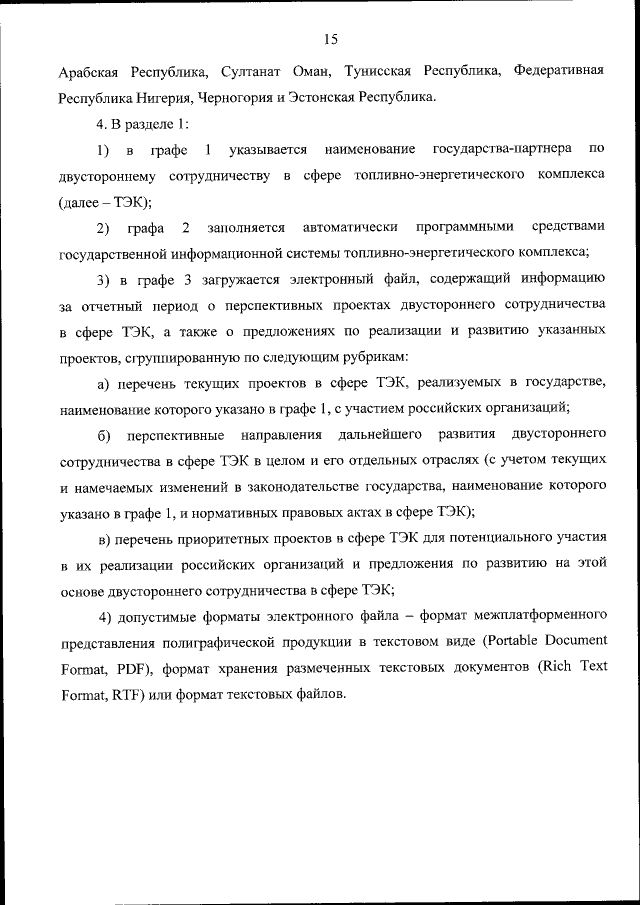 15

Арабская Республика, Султанат Оман, Тунисская Республика, Федеративная Республика Нигерия, Черногория и Эстонская Республика.

4. В разделе 1:

1) в графе 1 указывается наименование государства-партнера по двустороннему сотрудничеству в сфере топливно-энергетического комплекса (далее – ТЭК);

2) графа 2 заполняется автоматически программными средствами государственной информационной системы топливно-энергетического комплекса;

3) в графе 3 загружается электронный файл, содержащий информацию за отчетный период о перспективных проектах двустороннего сотрудничества в сфере ТЭК, а также о предложениях по реализации и развитию указанных проектов, сгруппированную по следующим рубрикам:

а) перечень текущих проектов в сфере ТЭК, реализуемых в государстве, наименование которого указано в графе 1, с участием российских организаций;

б) перспективные направления дальнейшего развития двустороннего сотрудничества в сфере ТЭК в целом и его отдельных отраслях (с учетом текущих и намечаемых изменений в законодательстве государства, наименование которого указано в графе 1, и нормативных правовых актах в сфере ТЭК);

в) перечень приоритетных проектов в сфере ТЭК для потенциального участия в их реализации российских организаций и предложения по развитию на этой основе двустороннего сотрудничества в сфере ТЭК;

4) допустимые форматы электронного файла – формат межплатформенного представления полиграфической продукции в текстовом виде (Portable Document Format, PDF), формат хранения размеченных текстовых документов (Rich Text Format, RTF) или формат текстовых файлов.